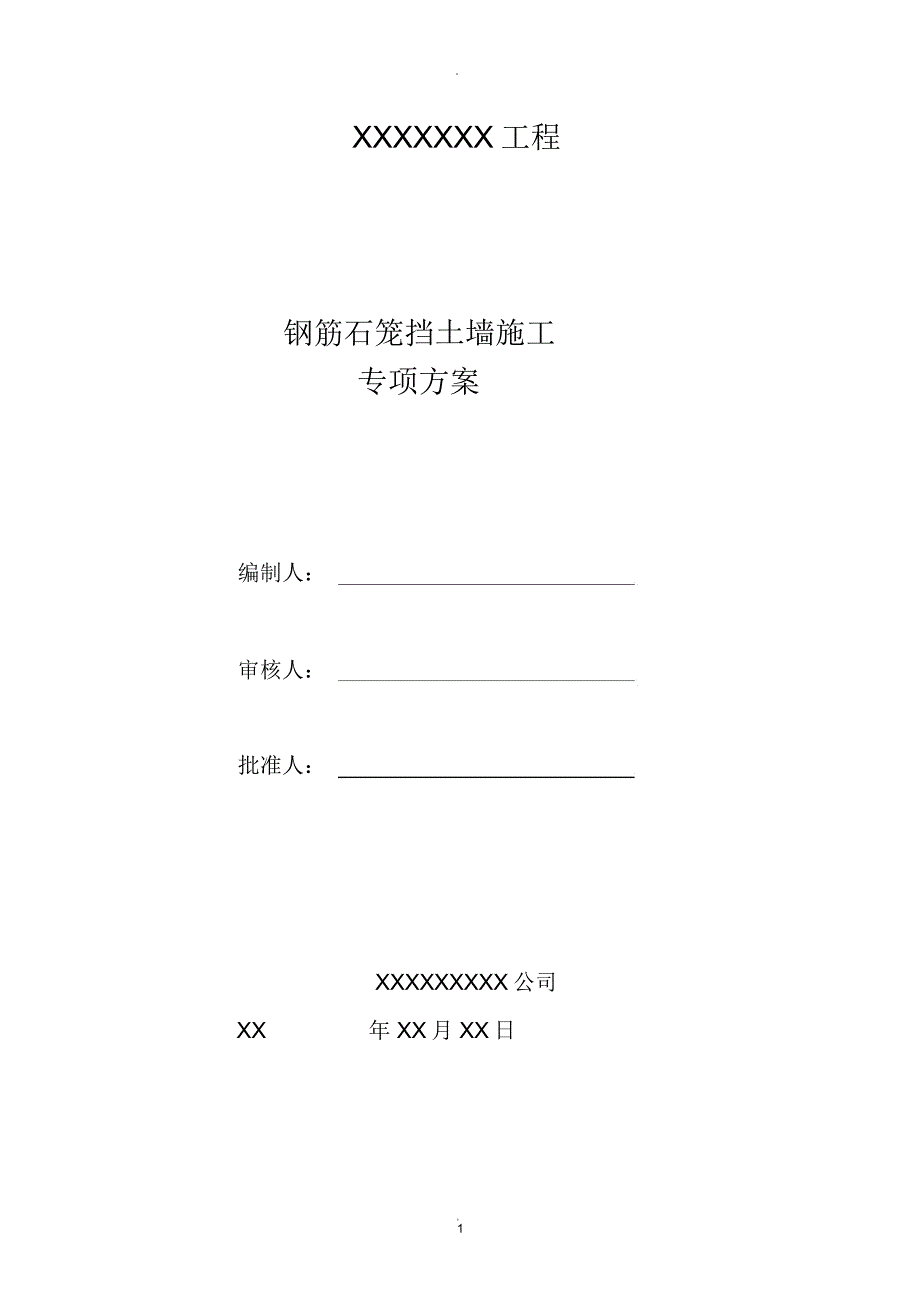 XXXXXXX 工程

钢筋石笼挡土墙施工
专项方案

编制人：

审核人：

批准人：

XXXXXXXXX 公司

XX 年 XX 月 XX 日

1